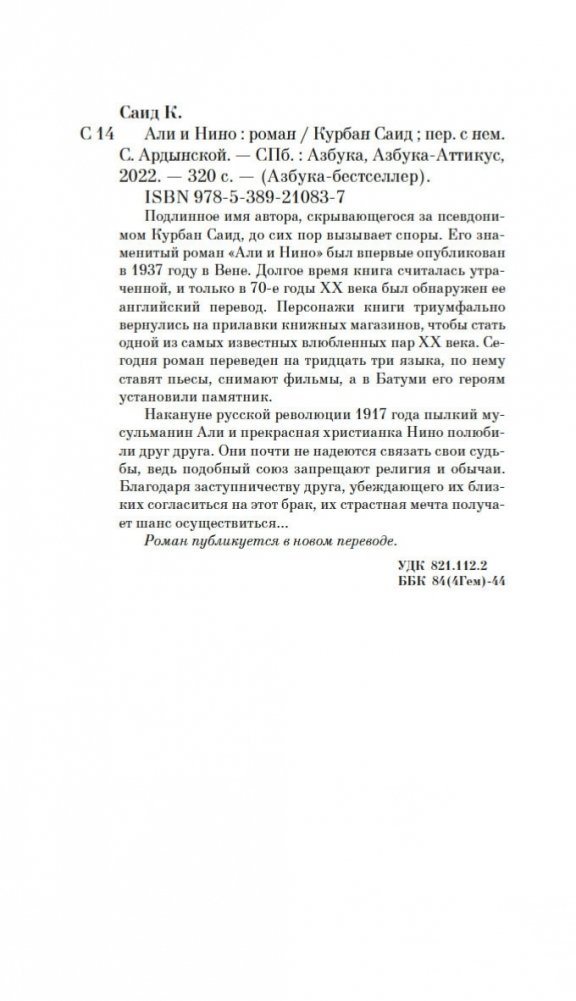 Саид К.

С 14 Али и Нино : роман / Курбан Саид ; пер. с нем. С. Ардынской. — СПб. : Азбука, Азбука-Аттикус, 2022. — 320 с. — (Азбука-бестселлер).

ISBN 978-5-389-21083-7

Подлинное имя автора, скрывающегося за псевдонимом Курбан Саид, до сих пор вызывает споры. Его знаменитый роман «Али и Нино» был впервые опубликован в 1937 году в Вене. Долгое время книга считалась утраченной, и только в 70-е годы XX века был обнаружен ее английский перевод. Персонажи книги триумфально вернулись на прилавки книжных магазинов, чтобы стать одной из самых известных влюбленных пар XX века. Сегодня роман переведен на тридцать три языка, по нему ставят пьесы, снимают фильмы, а в Батуми его героям установили памятник.

Накануне русской революции 1917 года пылкий мусульманин Али и прекрасная христианка Нино полюбили друг друга. Они почти не надеются связать свои судьбы, ведь подобный союз запрещают религия и обычаи. Благодаря заступничеству друга, убеждающего их близких согласиться на этот брак, их страстная мечта получает шанс осуществиться...

Роман публикуется в новом переводе.

УДК 821.112.2
ББК 84(4Гем)-44